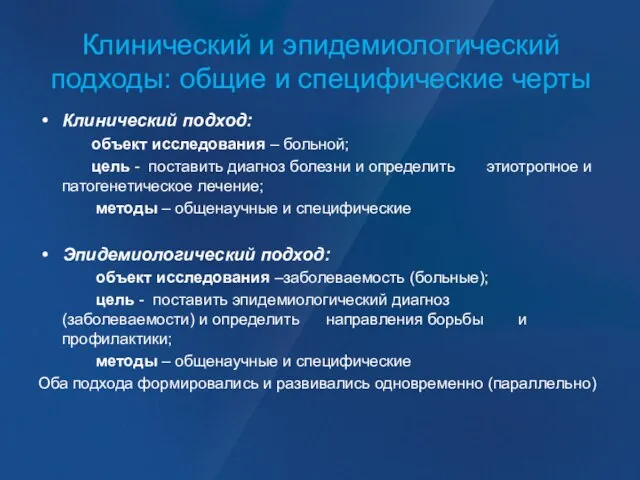 Клинический и эпидемиологический подходы: общие и специфические черты

• Клинический подход:

объект исследования – больной;

цель - поставить диагноз болезни и определить этиотропное и патогенетическое лечение;

методы – общенаучные и специфические

• Эпидемиологический подход:

объект исследования –заболеваемость (больные);

цель - поставить эпидемиологический диагноз (заболеваемости) и определить направления борьбы и профилактики;

методы – общенаучные и специфические

Оба подхода формировались и развивались одновременно (параллельно)